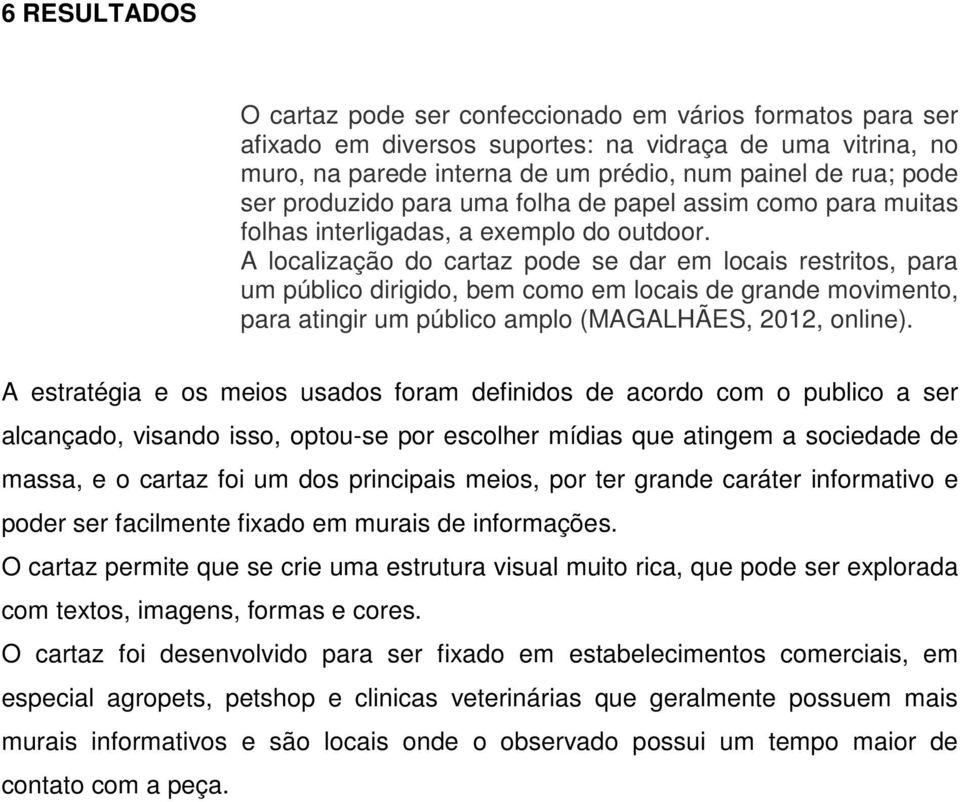 6 RESULTADOS

O cartaz pode ser confeccionado em vários formatos para ser afixado em diversos suportes: na vidraça de uma vitrina, no muro, na parede interna de um prédio, num painel de rua; pode ser produzido para uma folha de papel assim como para muitas folhas interligadas, a exemplo do outdoor.
A localização do cartaz pode se dar em locais restritos, para um público dirigido, bem como em locais de grande movimento, para atingir um público amplo (MAGALHÃES, 2012, online).

A estratégia e os meios usados foram definidos de acordo com o publico a ser alcançado, visando isso, optou-se por escolher mídias que atingem a sociedade de massa, e o cartaz foi um dos principais meios, por ter grande caráter informativo e poder ser facilmente fixado em murais de informações.
O cartaz permite que se crie uma estrutura visual muito rica, que pode ser explorada com textos, imagens, formas e cores.
O cartaz foi desenvolvido para ser fixado em estabelecimentos comerciais, em especial agropets, petshop e clinicas veterinárias que geralmente possuem mais murais informativos e são locais onde o observado possui um tempo maior de contato com a peça.